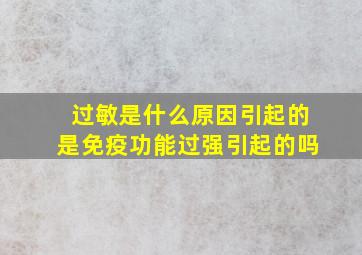 过敏是什么原因引起的
是免疫功能过强引起的吗